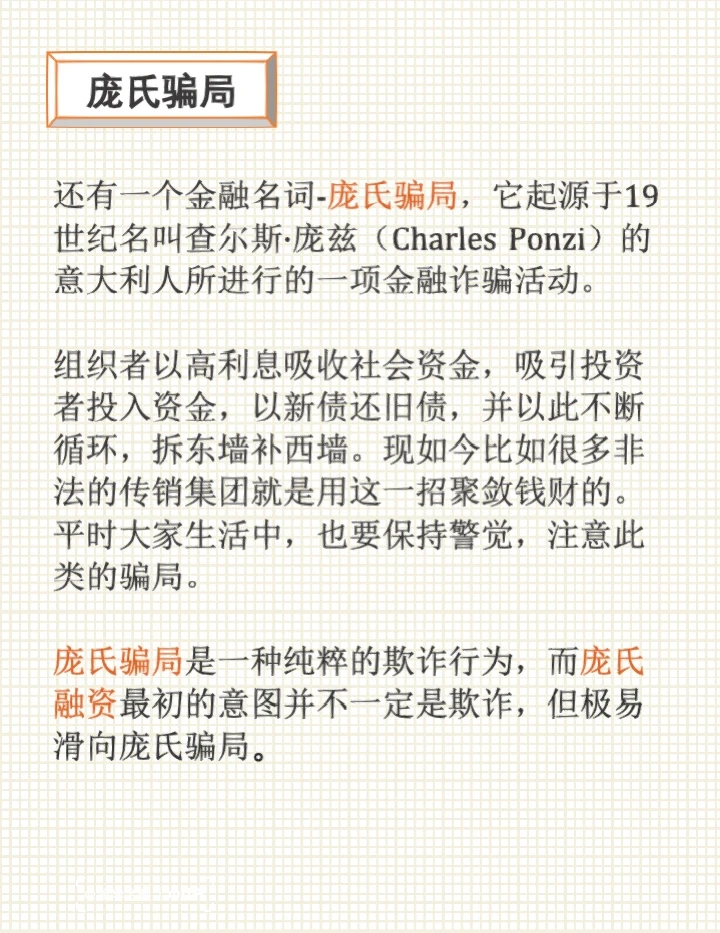 庞氏骗局

还有一个金融名词-庞氏骗局，它起源于19世纪名叫查尔斯·庞兹（Charles Ponzi）的意大利人所进行的一项金融诈骗活动。

组织者以高利息吸收社会资金，吸引投资者投入资金，以新债还旧债，并以此不断循环，拆东墙补西墙。现如今比如很多非法的传销集团就是用这一招聚敛钱财的。平时大家生活中，也要保持警觉，注意此类的骗局。

庞氏骗局是一种纯粹的欺诈行为，而庞氏融资最初的意图并不一定是欺诈，但极易滑向庞氏骗局。